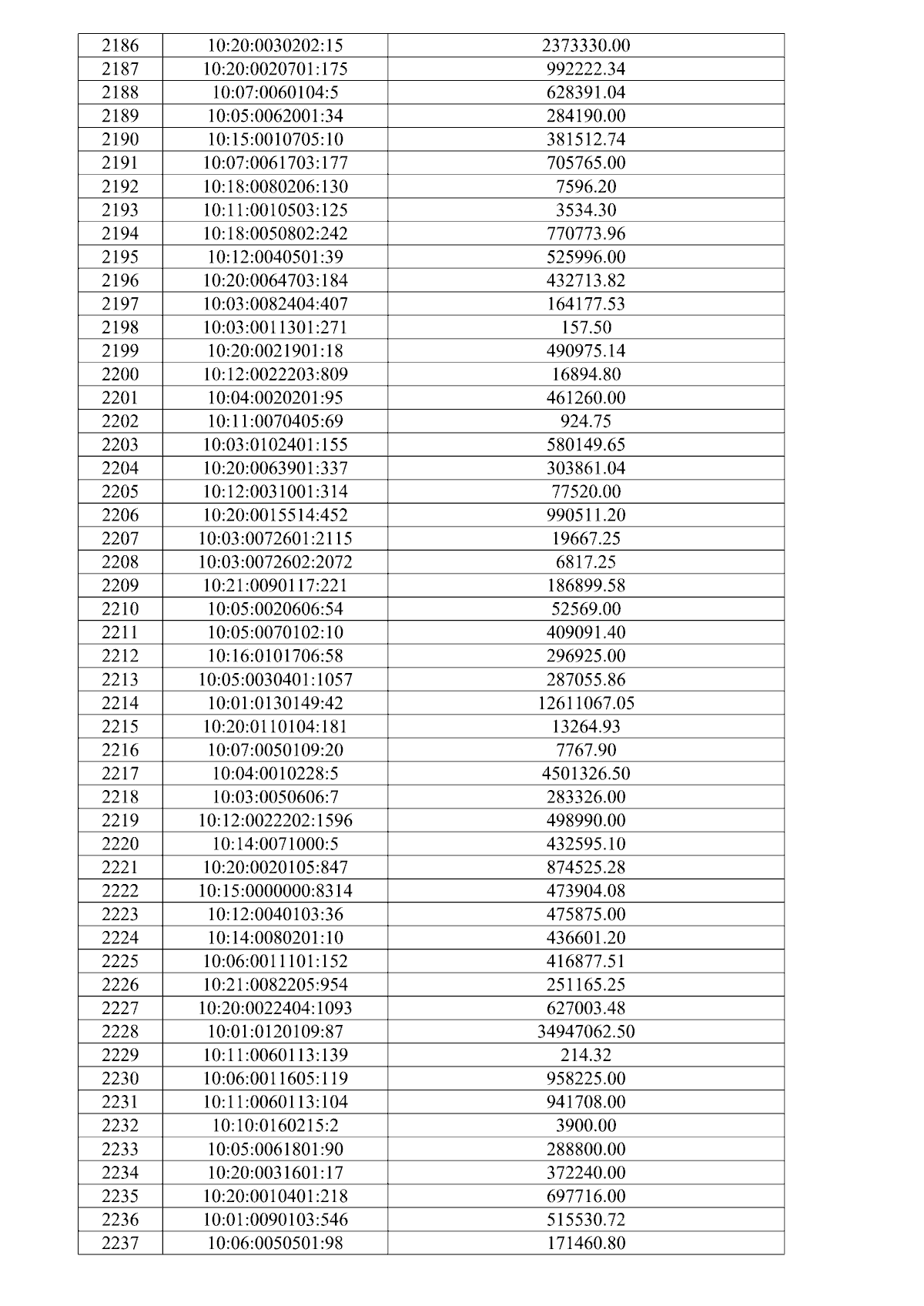 | 2186 | 10:20:0030202:15 | 2373330.00 |
|---|---|---|
| 2187 | 10:20:0020701:175 | 992222.34 |
| 2188 | 10:07:0060104:5 | 628391.04 |
| 2189 | 10:05:0062001:34 | 284190.00 |
| 2190 | 10:15:0010705:10 | 381512.74 |
| 2191 | 10:07:0061703:177 | 705765.00 |
| 2192 | 10:18:0080206:130 | 7596.20 |
| 2193 | 10:11:0010503:125 | 3534.30 |
| 2194 | 10:18:0050802:242 | 770773.96 |
| 2195 | 10:12:0040501:39 | 525996.00 |
| 2196 | 10:20:0064703:184 | 432713.82 |
| 2197 | 10:03:0082404:407 | 164177.53 |
| 2198 | 10:03:0011301:271 | 157.50 |
| 2199 | 10:20:0021901:18 | 490975.14 |
| 2200 | 10:12:0022203:809 | 16894.80 |
| 2201 | 10:04:0020201:95 | 461260.00 |
| 2202 | 10:11:0070405:69 | 924.75 |
| 2203 | 10:03:0102401:155 | 580149.65 |
| 2204 | 10:20:0063901:337 | 303861.04 |
| 2205 | 10:12:0031001:314 | 77520.00 |
| 2206 | 10:20:0015514:452 | 990511.20 |
| 2207 | 10:03:0072601:2115 | 19667.25 |
| 2208 | 10:03:0072602:2072 | 6817.25 |
| 2209 | 10:21:0090117:221 | 186899.58 |
| 2210 | 10:05:0020606:54 | 52569.00 |
| 2211 | 10:05:0070102:10 | 409091.40 |
| 2212 | 10:16:0101706:58 | 296925.00 |
| 2213 | 10:05:0030401:1057 | 287055.86 |
| 2214 | 10:01:0130149:42 | 12611067.05 |
| 2215 | 10:20:0110104:181 | 13264.93 |
| 2216 | 10:07:0050109:20 | 7767.90 |
| 2217 | 10:04:0010228:5 | 4501326.50 |
| 2218 | 10:03:0050606:7 | 283326.00 |
| 2219 | 10:12:0022202:1596 | 498990.00 |
| 2220 | 10:14:0071000:5 | 432595.10 |
| 2221 | 10:20:0020105:847 | 874525.28 |
| 2222 | 10:15:0000000:8314 | 473904.08 |
| 2223 | 10:12:0040103:36 | 475875.00 |
| 2224 | 10:14:0080201:10 | 436601.20 |
| 2225 | 10:06:0011101:152 | 416877.51 |
| 2226 | 10:21:0082205:954 | 251165.25 |
| 2227 | 10:20:0022404:1093 | 627003.48 |
| 2228 | 10:01:0120109:87 | 34947062.50 |
| 2229 | 10:11:0060113:139 | 214.32 |
| 2230 | 10:06:0011605:119 | 958225.00 |
| 2231 | 10:11:0060113:104 | 941708.00 |
| 2232 | 10:10:0160215:2 | 3900.00 |
| 2233 | 10:05:0061801:90 | 288800.00 |
| 2234 | 10:20:0031601:17 | 372240.00 |
| 2235 | 10:20:0010401:218 | 697716.00 |
| 2236 | 10:01:0090103:546 | 515530.72 |
| 2237 | 10:06:0050501:98 | 171460.80 |